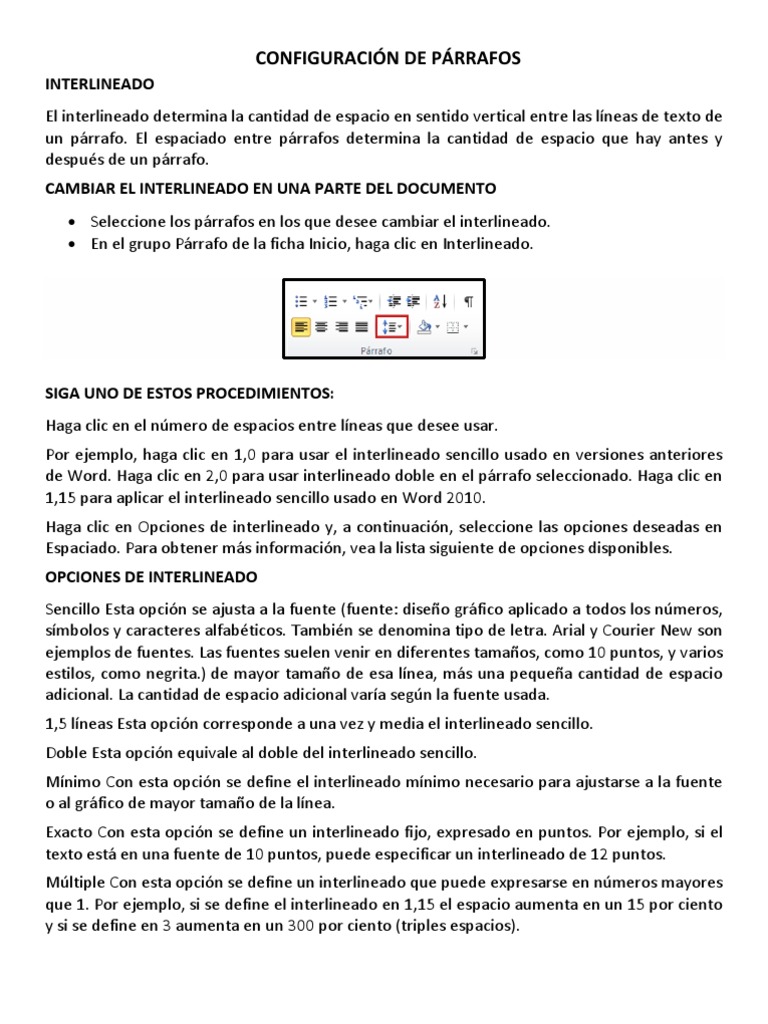 CONFIGURACIÓN DE PÁRRAFOS

INTERLINEADO

El interlineado determina la cantidad de espacio en sentido vertical entre las líneas de texto de un párrafo. El espaciado entre párrafos determina la cantidad de espacio que hay antes y después de un párrafo.

CAMBIAR EL INTERLINEADO EN UNA PARTE DEL DOCUMENTO

• Seleccione los párrafos en los que desee cambiar el interlineado.
• En el grupo Párrafo de la ficha Inicio, haga clic en Interlineado.

Párrafo

SIGA UNO DE ESTOS PROCEDIMIENTOS:

Haga clic en el número de espacios entre líneas que desee usar.

Por ejemplo, haga clic en 1,0 para usar el interlineado sencillo usado en versiones anteriores de Word. Haga clic en 2,0 para usar interlineado doble en el párrafo seleccionado. Haga clic en 1,15 para aplicar el interlineado sencillo usado en Word 2010.

Haga clic en Opciones de interlineado y, a continuación, seleccione las opciones deseadas en Espaciado. Para obtener más información, vea la lista siguiente de opciones disponibles.

OPCIONES DE INTERLINEADO

Sencillo Esta opción se ajusta a la fuente (fuente: diseño gráfico aplicado a todos los números, símbolos y caracteres alfabéticos. También se denomina tipo de letra. Arial y Courier New son ejemplos de fuentes. Las fuentes suelen venir en diferentes tamaños, como 10 puntos, y varios estilos, como negrita.) de mayor tamaño de esa línea, más una pequeña cantidad de espacio adicional. La cantidad de espacio adicional varía según la fuente usada.

1,5 líneas Esta opción corresponde a una vez y media el interlineado sencillo.

Doble Esta opción equivale al doble del interlineado sencillo.

Mínimo Con esta opción se define el interlineado mínimo necesario para ajustarse a la fuente o al gráfico de mayor tamaño de la línea.

Exacto Con esta opción se define un interlineado fijo, expresado en puntos. Por ejemplo, si el texto está en una fuente de 10 puntos, puede especificar un interlineado de 12 puntos.

Múltiple Con esta opción se define un interlineado que puede expresarse en números mayores que 1. Por ejemplo, si se define el interlineado en 1,15 el espacio aumenta en un 15 por ciento y si se define en 3 aumenta en un 300 por ciento (triples espacios).